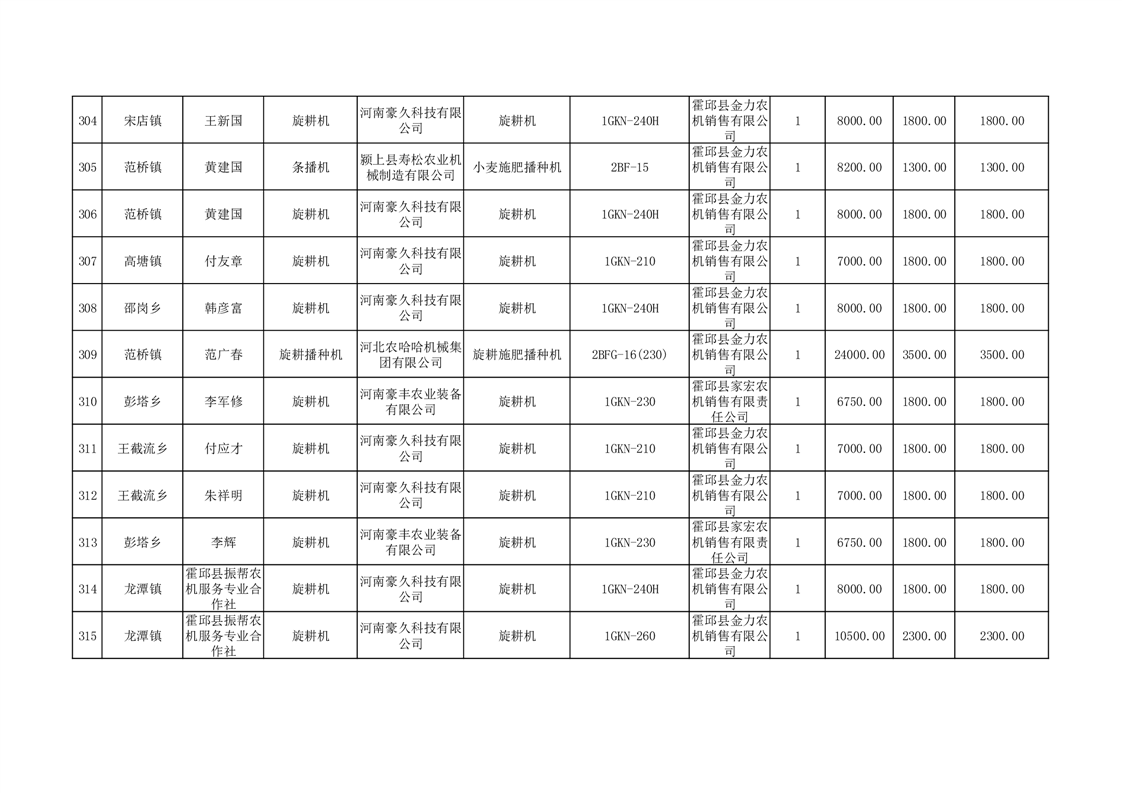 | 304 | 宋店镇 | 王新国 | 旋耕机 | 河南豪久科技有限公司 | 旋耕机 | 1GKN-240H | 霍邱县金力农机销售有限公司 | 1 | 8000.00 | 1800.00 | 1800.00 |
|---|---|---|---|---|---|---|---|---|---|---|---|
| 305 | 范桥镇 | 黄建国 | 条播机 | 颍上县寿松农业机械制造有限公司 | 小麦施肥播种机 | 2BF-15 | 霍邱县金力农机销售有限公司 | 1 | 8200.00 | 1300.00 | 1300.00 |
| 306 | 范桥镇 | 黄建国 | 旋耕机 | 河南豪久科技有限公司 | 旋耕机 | 1GKN-240H | 霍邱县金力农机销售有限公司 | 1 | 8000.00 | 1800.00 | 1800.00 |
| 307 | 高塘镇 | 付友章 | 旋耕机 | 河南豪久科技有限公司 | 旋耕机 | 1GKN-210 | 霍邱县金力农机销售有限公司 | 1 | 7000.00 | 1800.00 | 1800.00 |
| 308 | 邵岗乡 | 韩彦富 | 旋耕机 | 河南豪久科技有限公司 | 旋耕机 | 1GKN-240H | 霍邱县金力农机销售有限公司 | 1 | 8000.00 | 1800.00 | 1800.00 |
| 309 | 范桥镇 | 范广春 | 旋耕播种机 | 河北农哈哈机械集团有限公司 | 旋耕施肥播种机 | 2BFG-16(230) | 霍邱县金力农机销售有限公司 | 1 | 24000.00 | 3500.00 | 3500.00 |
| 310 | 彭塔乡 | 李军修 | 旋耕机 | 河南豪丰农业装备有限公司 | 旋耕机 | 1GKN-230 | 霍邱县家宏农机销售有限责任公司 | 1 | 6750.00 | 1800.00 | 1800.00 |
| 311 | 王截流乡 | 付应才 | 旋耕机 | 河南豪久科技有限公司 | 旋耕机 | 1GKN-210 | 霍邱县金力农机销售有限公司 | 1 | 7000.00 | 1800.00 | 1800.00 |
| 312 | 王截流乡 | 朱祥明 | 旋耕机 | 河南豪久科技有限公司 | 旋耕机 | 1GKN-210 | 霍邱县金力农机销售有限公司 | 1 | 7000.00 | 1800.00 | 1800.00 |
| 313 | 彭塔乡 | 李辉 | 旋耕机 | 河南豪丰农业装备有限公司 | 旋耕机 | 1GKN-230 | 霍邱县家宏农机销售有限责任公司 | 1 | 6750.00 | 1800.00 | 1800.00 |
| 314 | 龙潭镇 | 霍邱县振帮农机服务专业合作社 | 旋耕机 | 河南豪久科技有限公司 | 旋耕机 | 1GKN-240H | 霍邱县金力农机销售有限公司 | 1 | 8000.00 | 1800.00 | 1800.00 |
| 315 | 龙潭镇 | 霍邱县振帮农机服务专业合作社 | 旋耕机 | 河南豪久科技有限公司 | 旋耕机 | 1GKN-260 | 霍邱县金力农机销售有限公司 | 1 | 10500.00 | 2300.00 | 2300.00 |